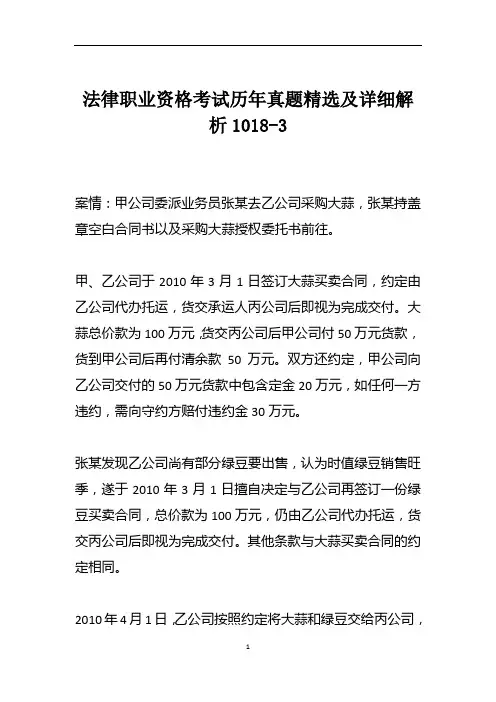 法律职业资格考试历年真题精选及详细解析 1018-3

案情：甲公司委派业务员张某去乙公司采购大蒜，张某持盖章空白合同书以及采购大蒜授权委托书前往。

甲、乙公司于 2010 年 3 月 1 日签订大蒜买卖合同，约定由乙公司代办托运，货交承运人丙公司后即视为完成交付。大蒜总价款为 100 万元，货交丙公司后甲公司付 50 万元货款，货到甲公司后再付清余款 50 万元。双方还约定，甲公司向乙公司交付的 50 万元货款中包含定金 20 万元，如任何一方违约，需向守约方赔付违约金 30 万元。

张某发现乙公司尚有部分绿豆要出售，认为时值绿豆销售旺季，遂于 2010 年 3 月 1 日擅自决定与乙公司再签订一份绿豆买卖合同，总价款为 100 万元，仍由乙公司代办托运，货交丙公司后即视为完成交付。其他条款与大蒜买卖合同的约定相同。

2010 年 4 月 1 日，乙公司按照约定将大蒜和绿豆交给丙公司，

1